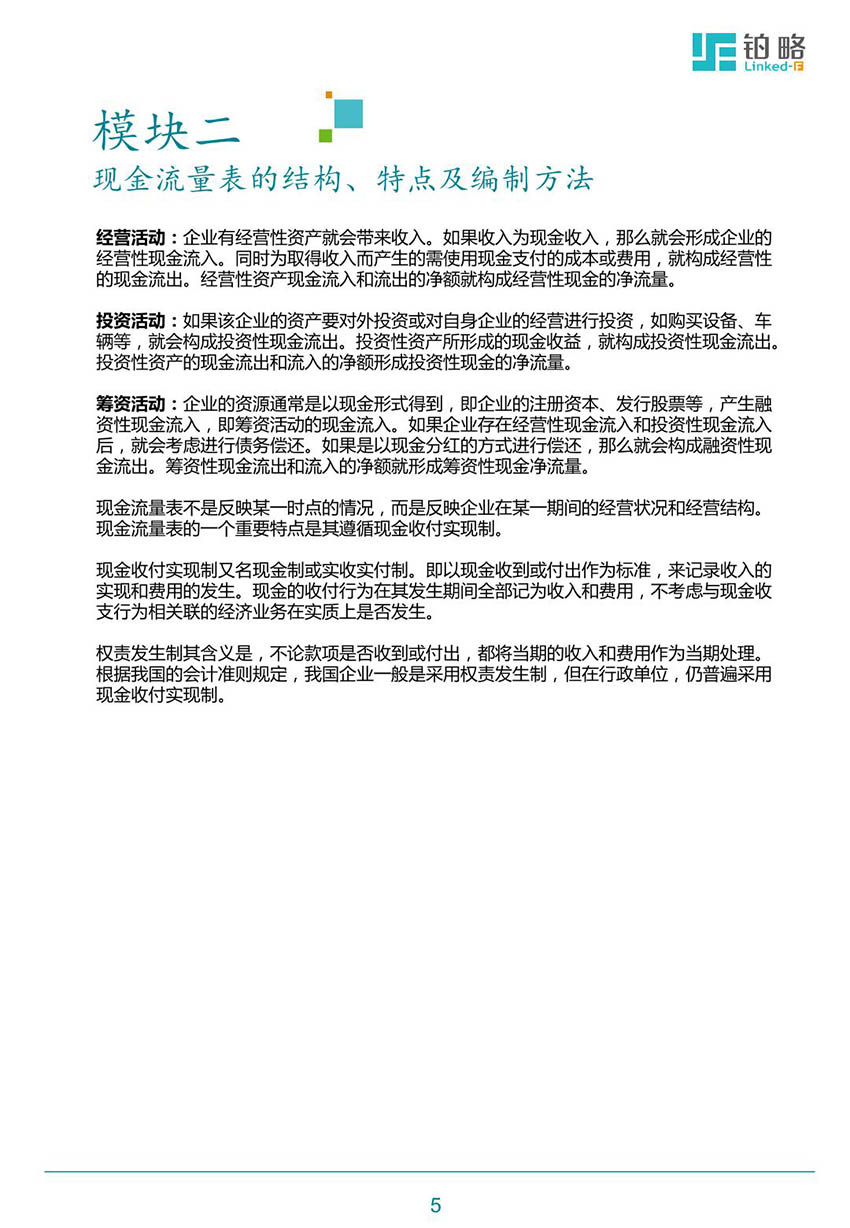 铂略
Linked-F

模块二
现金流量表的结构、特点及编制方法

经营活动：企业有经营性资产就会带来收入。如果收入为现金收入，那么就会形成企业的经营性现金流入。同时为取得收入而产生的需使用现金支付的成本或费用，就构成经营性的现金流出。经营性资产现金流入和流出的净额就构成经营性现金的净流量。

投资活动：如果该企业的资产要对外投资或对自身企业的经营进行投资，如购买设备、车辆等，就会构成投资性现金流出。投资性资产所形成的现金收益，就构成投资性现金流出。投资性资产的现金流出和流入的净额形成投资性现金的净流量。

筹资活动：企业的资源通常是以现金形式得到，即企业的注册资本、发行股票等，产生融资性现金流入，即筹资活动的现金流入。如果企业存在经营性现金流入和投资性现金流入后，就会考虑进行债务偿还。如果是以现金分红的方式进行偿还，那么就会构成融资性现金流出。筹资性现金流出和流入的净额就形成筹资性现金净流量。

现金流量表不是反映某一时点的情况，而是反映企业在某一期间的经营状况和经营结构。现金流量表的一个重要特点是其遵循现金收付实现制。

现金收付实现制又名现金制或实收实付制。即以现金收到或付出作为标准，来记录收入的实现和费用的发生。现金的收付行为在其发生期间全部记为收入和费用，不考虑与现金收支行为相关联的经济业务在实质上是否发生。

权责发生制其含义是，不论款项是否收到或付出，都将当期的收入和费用作为当期处理。根据我国的会计准则规定，我国企业一般是采用权责发生制，但在行政单位，仍普遍采用现金收付实现制。

5